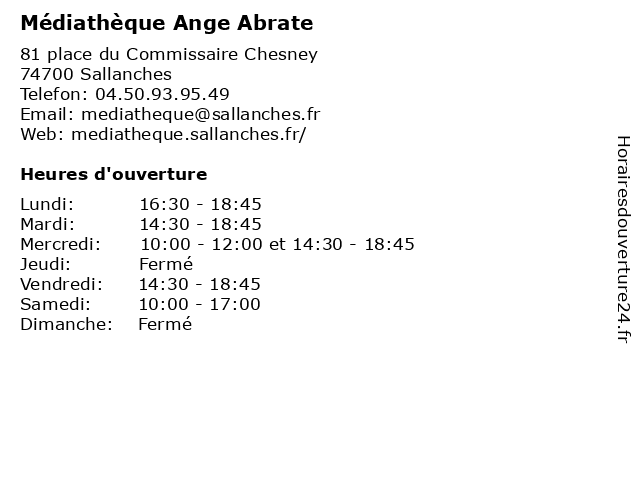 Médiathèque Ange Abrate

81 place du Commissaire Chesney
74700 Sallanches
Telefon: 04.50.93.95.49
Email: mediatheque@sallanches.fr
Web: mediatheque.sallanches.fr/

Heures d'ouverture

| | |
|---|---|
| Lundi: | 16:30 - 18:45 |
| Mardi: | 14:30 - 18:45 |
| Mercredi: | 10:00 - 12:00 et 14:30 - 18:45 |
| Jeudi: | Fermé |
| Vendredi: | 14:30 - 18:45 |
| Samedi: | 10:00 - 17:00 |
| Dimanche: | Fermé |

Horairesdouverture24.fr